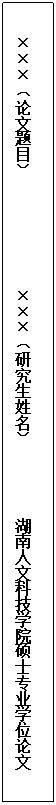 ×××（论文题目）

×××（研究生姓名）

湖南人文科技学院硕士专业学位论文